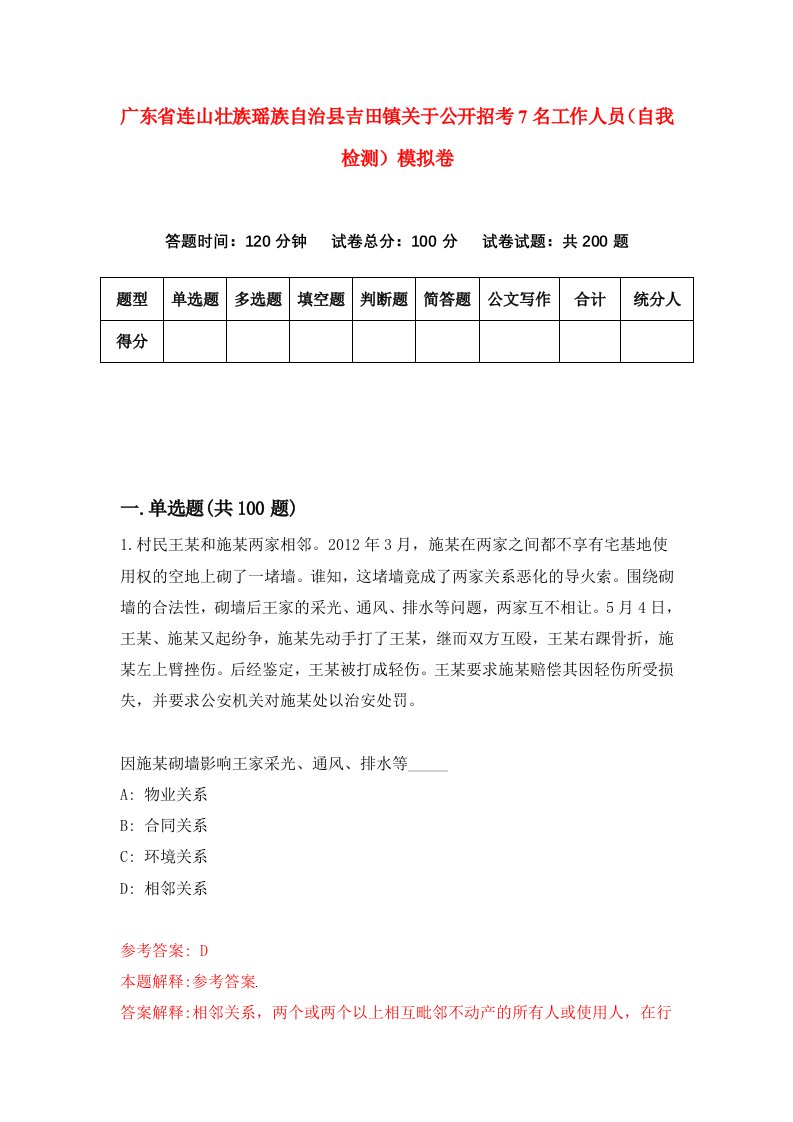 广东省连山壮族瑶族自治县吉田镇关于公开招考7名工作人员(自我检测）模拟卷

答题时间：120分钟　试卷总分：100分　试卷试题：共200题

| 题型 | 单选题 | 多选题 | 填空题 | 判断题 | 简答题 | 公文写作 | 合计 | 统分人 |
|---|---|---|---|---|---|---|---|---|
| 得分 | | | | | | | | |

一.单选题(共100题)

1.村民王某和施某两家相邻。2012年3月，施某在两家之间都不享有宅基地使用权的空地上砌了一堵墙。谁知，这堵墙竟成了两家关系恶化的导火索。围绕砌墙的合法性，砌墙后王家的采光、通风、排水等问题，两家互不相让。5月4日，王某、施某又起纷争，施某先动手打了王某，继而双方互殴，王某右踝骨折，施某左上臂挫伤。后经鉴定，王某被打成轻伤。王某要求施某赔偿其因轻伤所受损失，并要求公安机关对施某处以治安处罚。

因施某砌墙影响王家采光、通风、排水等_____
A: 物业关系
B: 合同关系
C: 环境关系
D: 相邻关系

参考答案: D
本题解释:参考答案.
答案解释:相邻关系，两个或两个以上相互毗邻不动产的所有人或使用人，在行